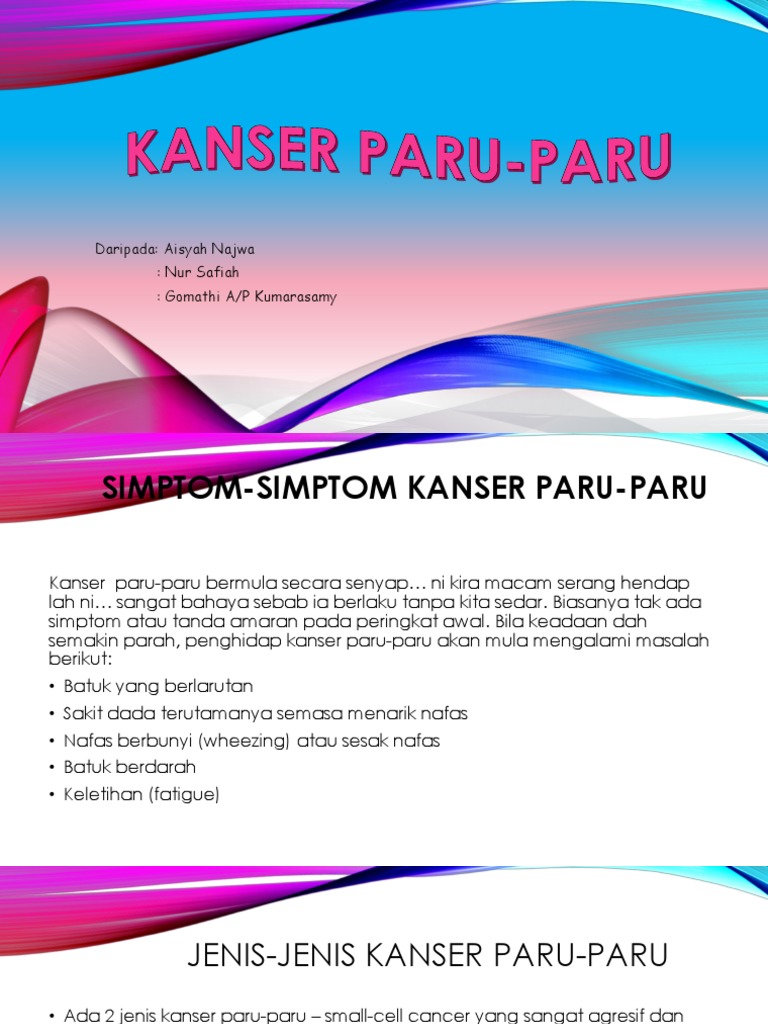 KANSER PARU-PARU

Daripada: Aisyah Najwa
: Nur Safiah
: Gomathi A/P Kumarasamy

SIMPTOM-SIMPTOM KANSER PARU-PARU

Kanser paru-paru bermula secara senyap… ni kira macam serang hendap lah ni… sangat bahaya sebab ia berlaku tanpa kita sedar. Biasanya tak ada simptom atau tanda amaran pada peringkat awal. Bila keadaan dah semakin parah, penghidap kanser paru-paru akan mula mengalami masalah berikut:

• Batuk yang berlarutan
• Sakit dada terutamanya semasa menarik nafas
• Nafas berbunyi (wheezing) atau sesak nafas
• Batuk berdarah
• Keletihan (fatigue)

JENIS-JENIS KANSER PARU-PARU

• Ada 2 jenis kanser paru-paru – small-cell cancer yang sangat agresif dan